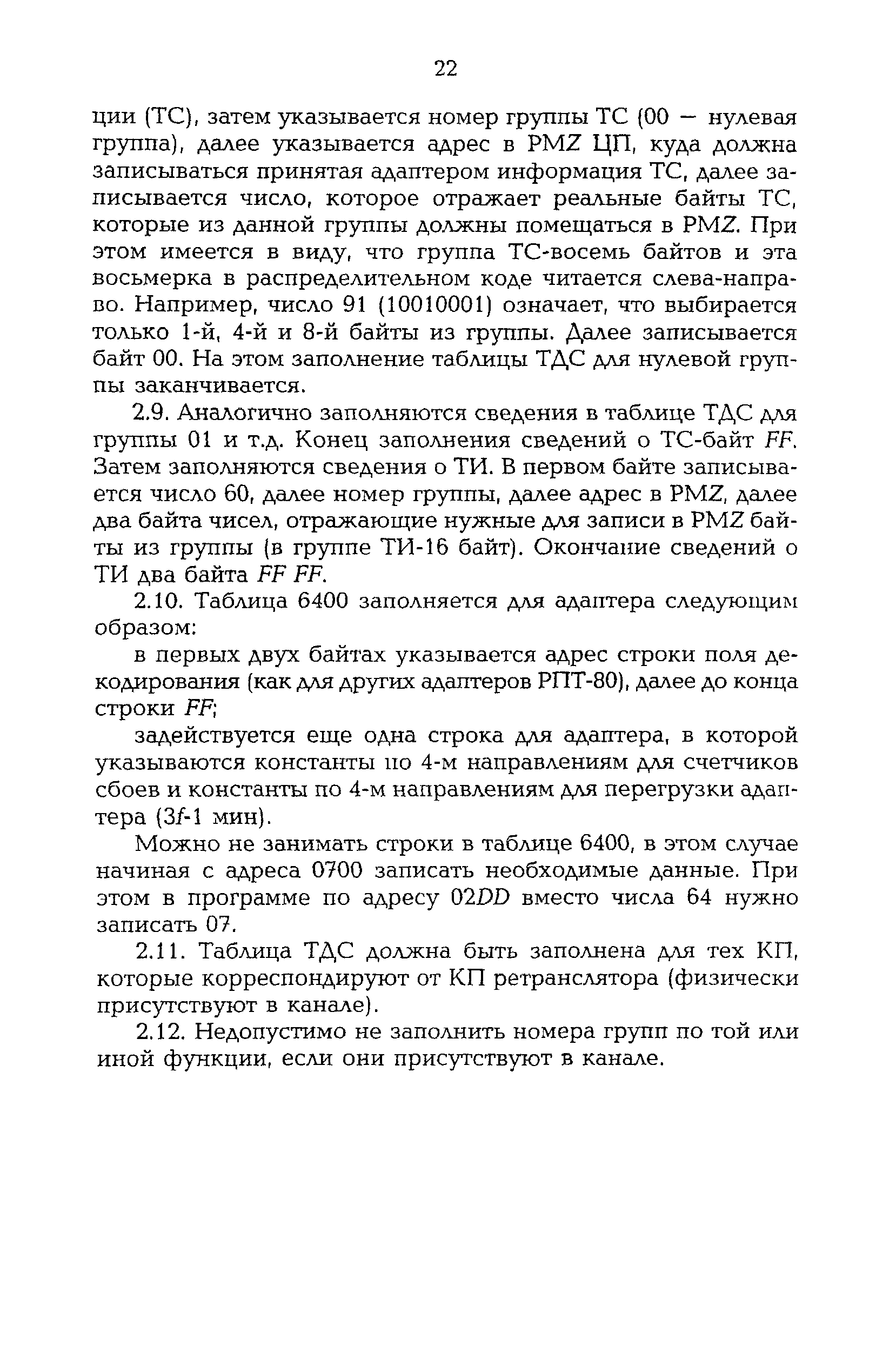 22

ции (ТС), затем указывается номер группы ТС (00 — нулевая группа), далее указывается адрес в PMZ ЦП, куда должна записываться принятая адаптером информация ТС, далее записывается число, которое отражает реальные байты ТС, которые из данной группы должны помещаться в PMZ. При этом имеется в виду, что группа ТС-восемь байтов и эта восьмерка в распределительном коде читается слева-направо. Например, число 91 (10010001) означает, что выбирается только 1-й, 4-й и 8-й байты из группы. Далее записывается байт 00. На этом заполнение таблицы ТДС для нулевой группы заканчивается.

2.9. Аналогично заполняются сведения в таблице ТДС для группы 01 и т.д. Конец заполнения сведений о ТС-байт FF. Затем заполняются сведения о ТИ. В первом байте записывается число 60, далее номер группы, далее адрес в PMZ, далее два байта чисел, отражающие нужные для записи в PMZ байты из группы (в группе ТИ-16 байт). Окончание сведений о ТИ два байта FF FF.

2.10. Таблица 6400 заполняется для адаптера следующим образом:

в первых двух байтах указывается адрес строки поля декодирования (как для других адаптеров РПТ-80), далее до конца строки FF;

задействуется еще одна строка для адаптера, в которой указываются константы по 4-м направлениям для счетчиков сбоев и константы по 4-м направлениям для перегрузки адаптера (3f-1 мин).

Можно не занимать строки в таблице 6400, в этом случае начиная с адреса 0700 записать необходимые данные. При этом в программе по адресу 02DD вместо числа 64 нужно записать 07.

2.11. Таблица ТДС должна быть заполнена для тех КП, которые корреспондируют от КП ретранслятора (физически присутствуют в канале).

2.12. Недопустимо не заполнить номера групп по той или иной функции, если они присутствуют в канале.